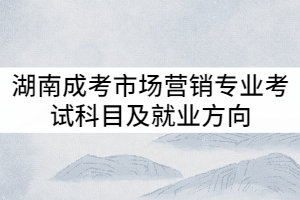 湖南成考市场营销专业考试科目及就业方向